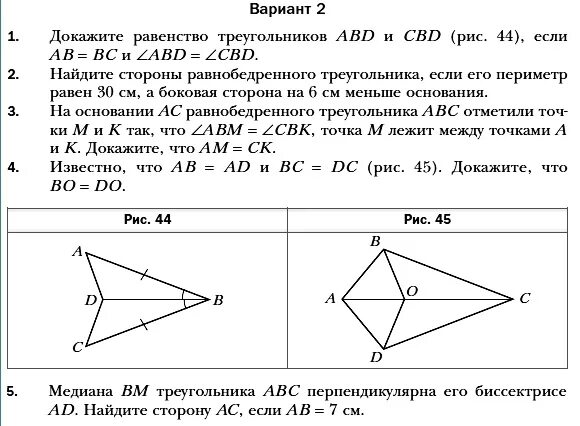 Вариант 2

1. Докажите равенство треугольников $ABD$ и $CBD$ (рис. 44), если $AB = BC$ и $\angle ABD = \angle CBD$.

2. Найдите стороны равнобедренного треугольника, если его периметр равен 30 см, а боковая сторона на 6 см меньше основания.

3. На основании $AC$ равнобедренного треугольника $ABC$ отметили точки $M$ и $K$ так, что $\angle ABM = \angle CBK$, точка $M$ лежит между точками $A$ и $K$. Докажите, что $AM = CK$.

4. Известно, что $AB = AD$ и $BC = DC$ (рис. 45). Докажите, что $BO = DO$.

| Рис. 44 | Рис. 45 |
|---|---|
| A D B C | B A O C D |

5. Медиана $BM$ треугольника $ABC$ перпендикулярна его биссектрисе $AD$. Найдите сторону $AC$, если $AB = 7$ см.